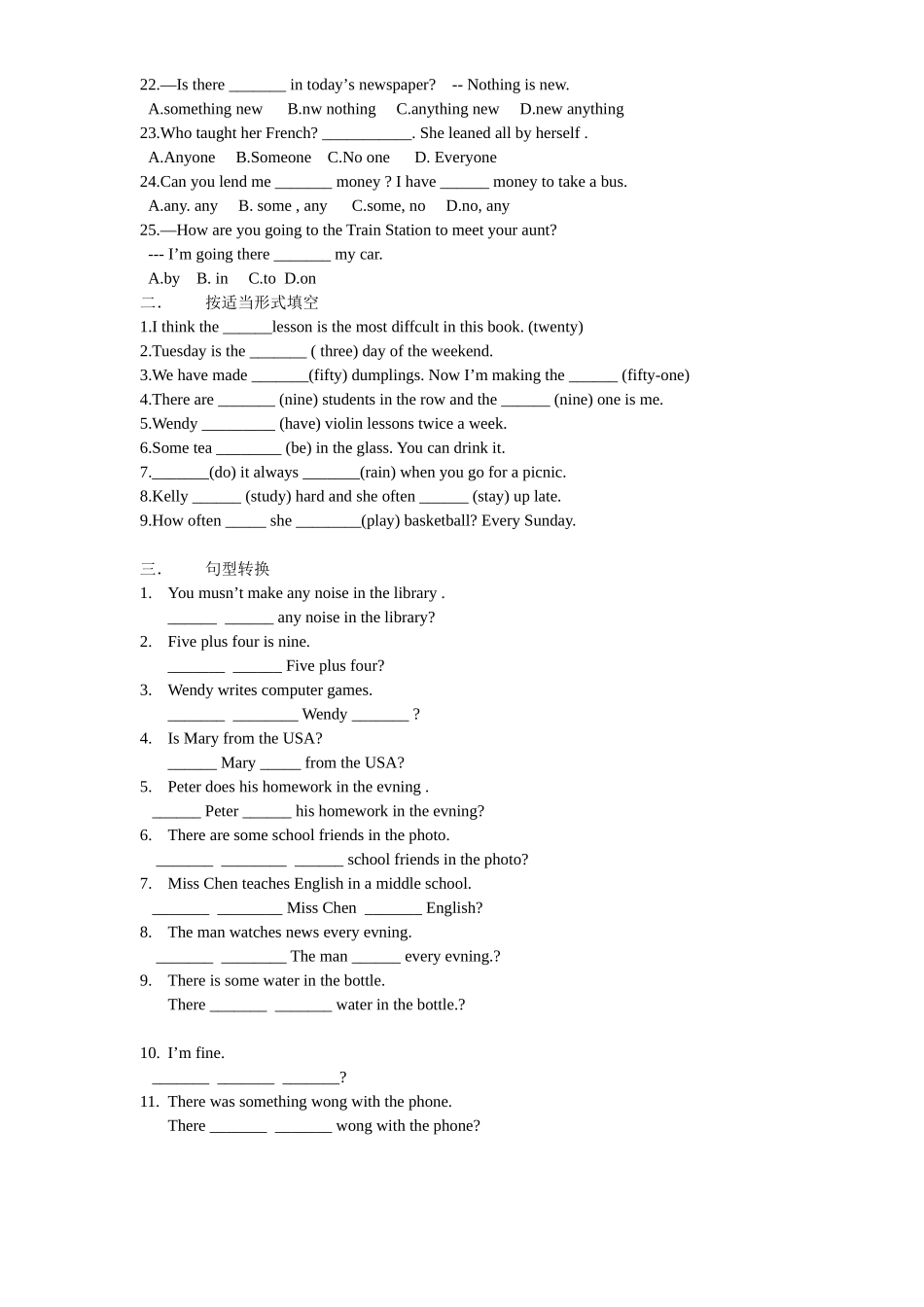 22.—Is there _______ in today’s newspaper?　-- Nothing is new.
A.something new　B.nw nothing　C.anything new　D.new anything
23.Who taught her French? ___________. She leaned all by herself .
A.Anyone　B.Someone　C.No one　D. Everyone
24.Can you lend me _______ money ? I have ______ money to take a bus.
A.any. any　B. some , any　C.some, no　D.no, any
25.—How are you going to the Train Station to meet your aunt?
--- I’m going there _______ my car.
A.by　B. in　C.to　D.on
二.　按适当形式填空
1.I think the ______lesson is the most diffcult in this book. (twenty)
2.Tuesday is the _______ ( three) day of the weekend.
3.We have made _______(fifty) dumplings. Now I’m making the ______ (fifty-one)
4.There are _______ (nine) students in the row and the ______ (nine) one is me.
5.Wendy _________ (have) violin lessons twice a week.
6.Some tea ________ (be) in the glass. You can drink it.
7._______(do) it always _______(rain) when you go for a picnic.
8.Kelly ______ (study) hard and she often ______ (stay) up late.
9.How often _____ she ________(play) basketball? Every Sunday.

三.　句型转换
1. You musn’t make any noise in the library .
______ ______ any noise in the library?
2. Five plus four is nine.
_______ ______ Five plus four?
3. Wendy writes computer games.
_______ ________ Wendy _______ ?
4. Is Mary from the USA?
______ Mary _____ from the USA?
5. Peter does his homework in the evning .
______ Peter ______ his homework in the evning?
6. There are some school friends in the photo.
_______ ________ ______ school friends in the photo?
7. Miss Chen teaches English in a middle school.
_______ ________ Miss Chen _______ English?
8. The man watches news every evning.
_______ ________ The man ______ every evning.?
9. There is some water in the bottle.
There _______ _______ water in the bottle.?

10. I’m fine.
_______ _______ _______?
11. There was something wong with the phone.
There _______ _______ wong with the phone?